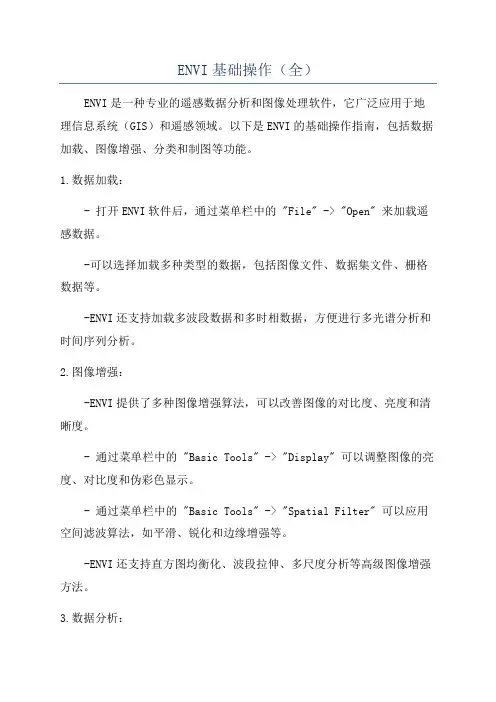 ENVI基础操作（全）

ENVI是一种专业的遥感数据分析和图像处理软件，它广泛应用于地理信息系统（GIS）和遥感领域。以下是ENVI的基础操作指南，包括数据加载、图像增强、分类和制图等功能。

1.数据加载：

- 打开ENVI软件后，通过菜单栏中的 "File" -> "Open" 来加载遥感数据。

-可以选择加载多种类型的数据，包括图像文件、数据集文件、栅格数据等。

-ENVI还支持加载多波段数据和多时相数据，方便进行多光谱分析和时间序列分析。

2.图像增强：

-ENVI提供了多种图像增强算法，可以改善图像的对比度、亮度和清晰度。

- 通过菜单栏中的 "Basic Tools" -> "Display" 可以调整图像的亮度、对比度和伪彩色显示。

- 通过菜单栏中的 "Basic Tools" -> "Spatial Filter" 可以应用空间滤波算法，如平滑、锐化和边缘增强等。

-ENVI还支持直方图均衡化、波段拉伸、多尺度分析等高级图像增强方法。

3.数据分析：